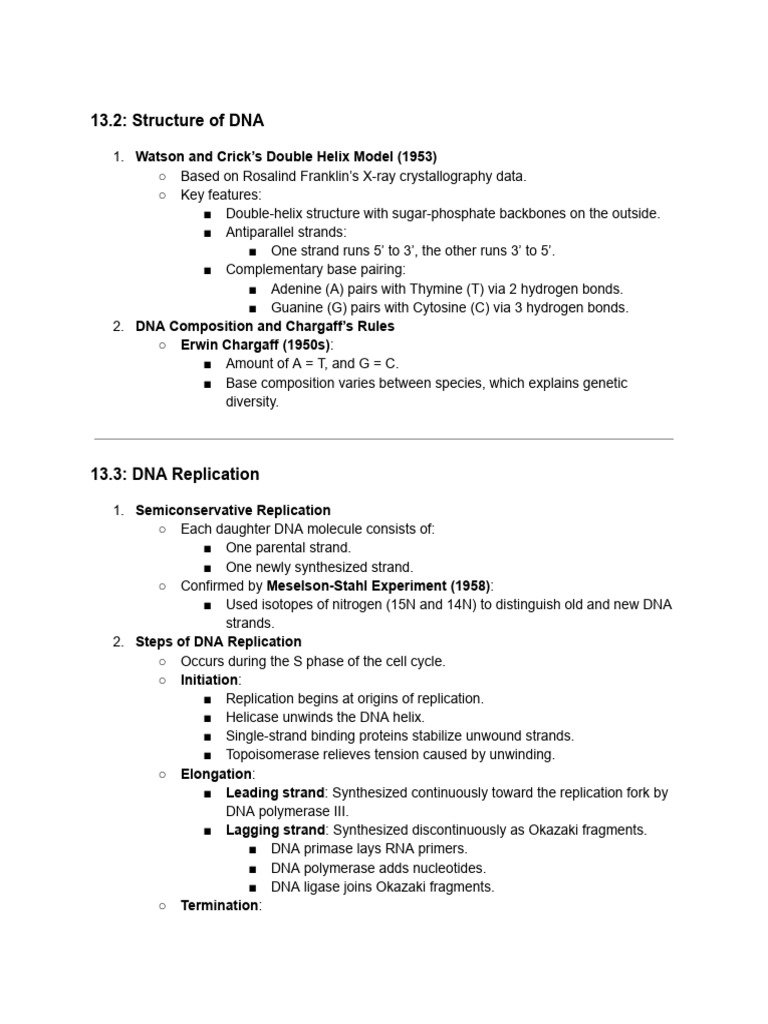 13.2: Structure of DNA

1. Watson and Crick's Double Helix Model (1953)
   ○ Based on Rosalind Franklin's X-ray crystallography data.
   ○ Key features:
      ■ Double-helix structure with sugar-phosphate backbones on the outside.
      ■ Antiparallel strands:
         ■ One strand runs 5' to 3', the other runs 3' to 5'.
      ■ Complementary base pairing:
         ■ Adenine (A) pairs with Thymine (T) via 2 hydrogen bonds.
         ■ Guanine (G) pairs with Cytosine (C) via 3 hydrogen bonds.
2. DNA Composition and Chargaff's Rules
   ○ Erwin Chargaff (1950s):
      ■ Amount of A = T, and G = C.
      ■ Base composition varies between species, which explains genetic diversity.

13.3: DNA Replication

1. Semiconservative Replication
   ○ Each daughter DNA molecule consists of:
      ■ One parental strand.
      ■ One newly synthesized strand.
   ○ Confirmed by Meselson-Stahl Experiment (1958):
      ■ Used isotopes of nitrogen (15N and 14N) to distinguish old and new DNA strands.
2. Steps of DNA Replication
   ○ Occurs during the S phase of the cell cycle.
   ○ Initiation:
      ■ Replication begins at origins of replication.
      ■ Helicase unwinds the DNA helix.
      ■ Single-strand binding proteins stabilize unwound strands.
      ■ Topoisomerase relieves tension caused by unwinding.
   ○ Elongation:
      ■ Leading strand: Synthesized continuously toward the replication fork by DNA polymerase III.
      ■ Lagging strand: Synthesized discontinuously as Okazaki fragments.
         ■ DNA primase lays RNA primers.
         ■ DNA polymerase adds nucleotides.
         ■ DNA ligase joins Okazaki fragments.
   ○ Termination: